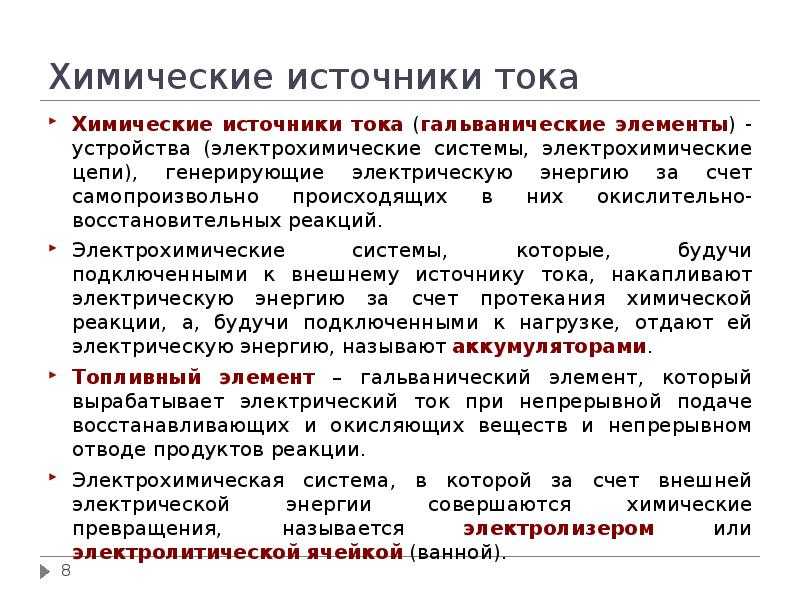 Химические источники тока

Химические источники тока (гальванические элементы) - устройства (электрохимические системы, электрохимические цепи), генерирующие электрическую энергию за счет самопроизвольно происходящих в них окислительно-восстановительных реакций.

Электрохимические системы, которые, будучи подключенными к внешнему источнику тока, накапливают электрическую энергию за счет протекания химической реакции, а, будучи подключенными к нагрузке, отдают ей электрическую энергию, называют аккумуляторами.

Топливный элемент – гальванический элемент, который вырабатывает электрический ток при непрерывной подаче восстанавливающих и окисляющих веществ и непрерывном отводе продуктов реакции.

Электрохимическая система, в которой за счет внешней электрической энергии совершаются химические превращения, называется электролизером или электролитической ячейкой (ванной).

8